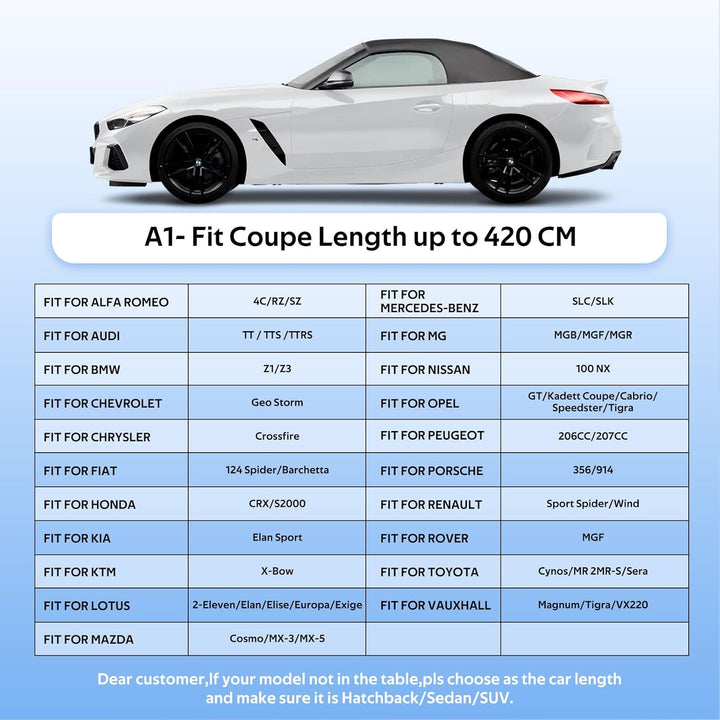 A1- Fit Coupe Length up to 420 CM

| FIT FOR ALFA ROMEO | 4C/RZ/SZ | FIT FOR MERCEDES-BENZ | SLC/SLK |
|---|---|---|---|
| FIT FOR AUDI | TT / TTS /TTRS | FIT FOR MG | MGB/MGF/MGR |
| FIT FOR BMW | Z1/Z3 | FIT FOR NISSAN | 100 NX |
| FIT FOR CHEVROLET | Geo Storm | FIT FOR OPEL | GT/Kadett Coupe/Cabrio/ Speedster/Tigra |
| FIT FOR CHRYSLER | Crossfire | FIT FOR PEUGEOT | 206CC/207CC |
| FIT FOR FIAT | 124 Spider/Barchetta | FIT FOR PORSCHE | 356/914 |
| FIT FOR HONDA | CRX/S2000 | FIT FOR RENAULT | Sport Spider/Wind |
| FIT FOR KIA | Elan Sport | FIT FOR ROVER | MGF |
| FIT FOR KTM | X-Bow | FIT FOR TOYOTA | Cynos/MR 2MR-S/Sera |
| FIT FOR LOTUS | 2-Eleven/Elan/Elise/Europa/Exige | FIT FOR VAUXHALL | Magnum/Tigra/VX220 |
| FIT FOR MAZDA | Cosmo/MX-3/MX-5 | | |

Dear customer,If your model not in the table,pls choose as the car length and make sure it is Hatchback/Sedan/SUV.